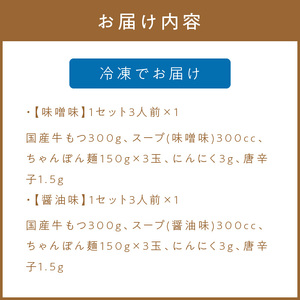 お届け内容

冷凍でお届け

・【味噌味】1セット3人前×1

国産牛もつ300g、スープ(味噌味)300cc、ちゃんぽん麺150g×3玉、にんにく3g、唐辛子1.5g

・【醤油味】1セット3人前×1

国産牛もつ300g、スープ(醤油味)300cc、ちゃんぽん麺150g×3玉、にんにく3g、唐辛子1.5g